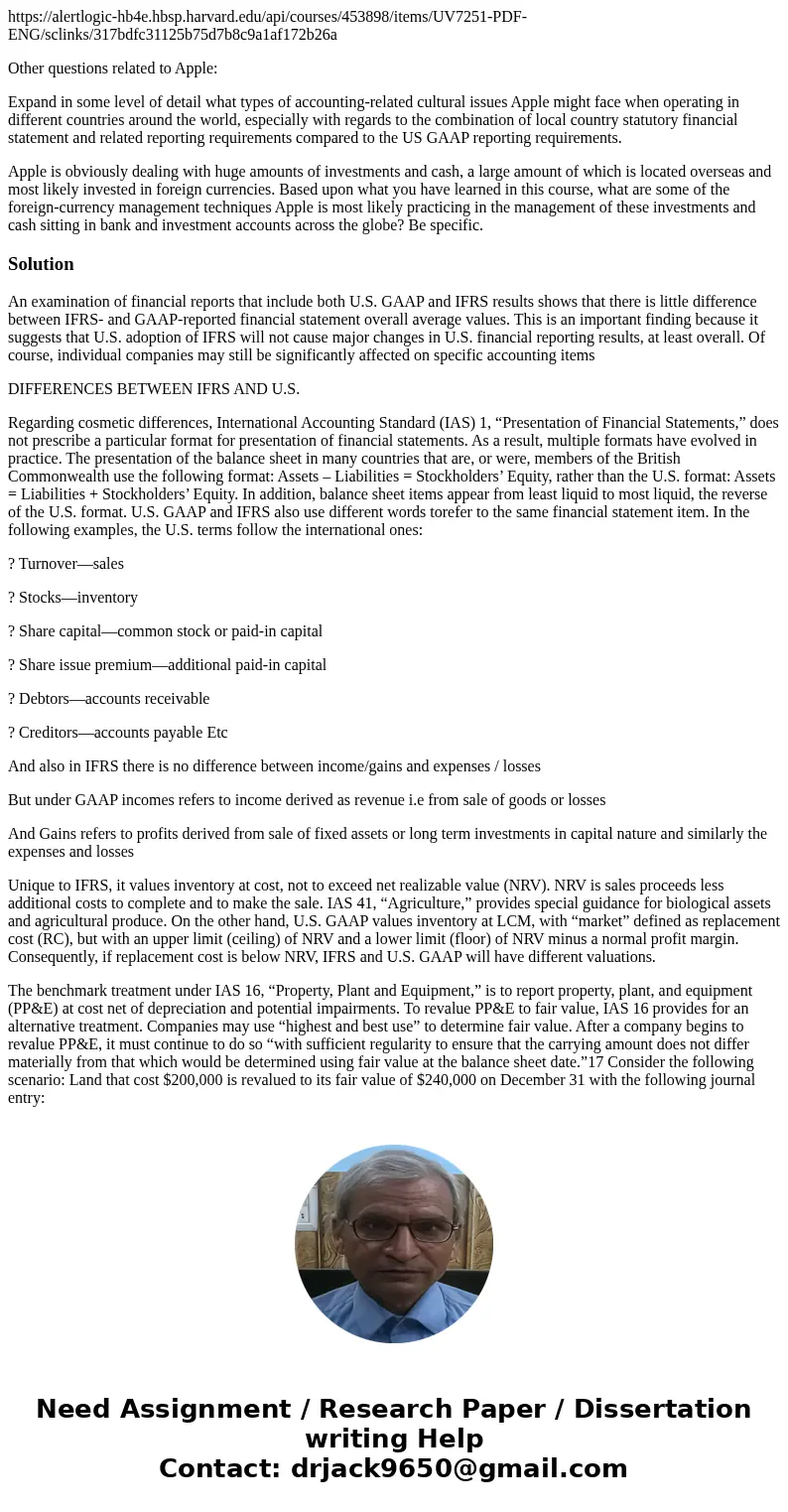 https://alertlogic-hb4e.hbsp.harvard.edu/api/courses/453898/items/UV7251-PDF-ENG/sclinks/317bdfc31125b75d7b8c9a1af172b26a

Other questions related to Apple:

Expand in some level of detail what types of accounting-related cultural issues Apple might face when operating in different countries around the world, especially with regards to the combination of local country statutory financial statement and related reporting requirements compared to the US GAAP reporting requirements.

Apple is obviously dealing with huge amounts of investments and cash, a large amount of which is located overseas and most likely invested in foreign currencies. Based upon what you have learned in this course, what are some of the foreign-currency management techniques Apple is most likely practicing in the management of these investments and cash sitting in bank and investment accounts across the globe? Be specific.

Solution

An examination of financial reports that include both U.S. GAAP and IFRS results shows that there is little difference between IFRS- and GAAP-reported financial statement overall average values. This is an important finding because it suggests that U.S. adoption of IFRS will not cause major changes in U.S. financial reporting results, at least overall. Of course, individual companies may still be significantly affected on specific accounting items

DIFFERENCES BETWEEN IFRS AND U.S.

Regarding cosmetic differences, International Accounting Standard (IAS) 1, “Presentation of Financial Statements,” does not prescribe a particular format for presentation of financial statements. As a result, multiple formats have evolved in practice. The presentation of the balance sheet in many countries that are, or were, members of the British Commonwealth use the following format: Assets – Liabilities = Stockholders’ Equity, rather than the U.S. format: Assets = Liabilities + Stockholders’ Equity. In addition, balance sheet items appear from least liquid to most liquid, the reverse of the U.S. format. U.S. GAAP and IFRS also use different words torefer to the same financial statement item. In the following examples, the U.S. terms follow the international ones:

? Turnover—sales

? Stocks—inventory

? Share capital—common stock or paid-in capital

? Share issue premium—additional paid-in capital

? Debtors—accounts receivable

? Creditors—accounts payable Etc

And also in IFRS there is no difference between income/gains and expenses / losses

But under GAAP incomes refers to income derived as revenue i.e from sale of goods or losses

And Gains refers to profits derived from sale of fixed assets or long term investments in capital nature and similarly the expenses and losses

Unique to IFRS, it values inventory at cost, not to exceed net realizable value (NRV). NRV is sales proceeds less additional costs to complete and to make the sale. IAS 41, “Agriculture,” provides special guidance for biological assets and agricultural produce. On the other hand, U.S. GAAP values inventory at LCM, with “market” defined as replacement cost (RC), but with an upper limit (ceiling) of NRV and a lower limit (floor) of NRV minus a normal profit margin. Consequently, if replacement cost is below NRV, IFRS and U.S. GAAP will have different valuations.

The benchmark treatment under IAS 16, “Property, Plant and Equipment,” is to report property, plant, and equipment (PP&E) at cost net of depreciation and potential impairments. To revalue PP&E to fair value, IAS 16 provides for an alternative treatment. Companies may use “highest and best use” to determine fair value. After a company begins to revalue PP&E, it must continue to do so “with sufficient regularity to ensure that the carrying amount does not differ materially from that which would be determined using fair value at the balance sheet date.”17 Consider the following scenario: Land that cost $200,000 is revalued to its fair value of $240,000 on December 31 with the following journal entry:

Need Assignment / Research Paper / Dissertation writing Help
Contact: drjack9650@gmail.com